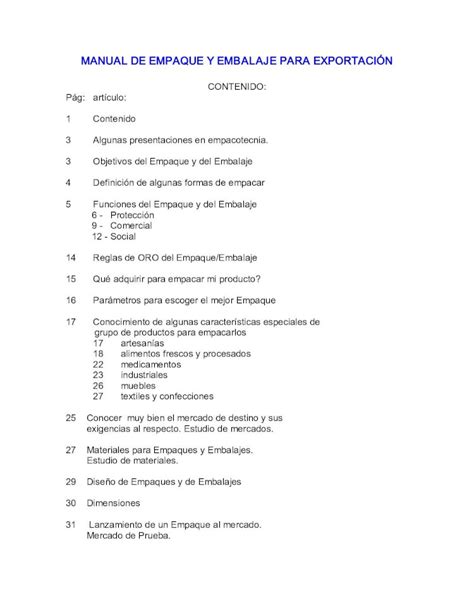 MANUAL DE EMPAQUE Y EMBALAJE PARA EXPORTACIÓN

CONTENIDO:

Pág: artículo:

1 Contenido

3 Algunas presentaciones en empacotecnia.

3 Objetivos del Empaque y del Embalaje

4 Definición de algunas formas de empacar

5 Funciones del Empaque y del Embalaje
6 - Protección
9 - Comercial
12 - Social

14 Reglas de ORO del Empaque/Embalaje

15 Qué adquirir para empacar mi producto?

16 Parámetros para escoger el mejor Empaque

17 Conocimiento de algunas características especiales de grupo de productos para empacarlos
17 artesanías
18 alimentos frescos y procesados
22 medicamentos
23 industriales
26 muebles
27 textiles y confecciones

25 Conocer muy bien el mercado de destino y sus exigencias al respecto. Estudio de mercados.

27 Materiales para Empaques y Embalajes. Estudio de materiales.

29 Diseño de Empaques y de Embalajes

30 Dimensiones

31 Lanzamiento de un Empaque al mercado. Mercado de Prueba.